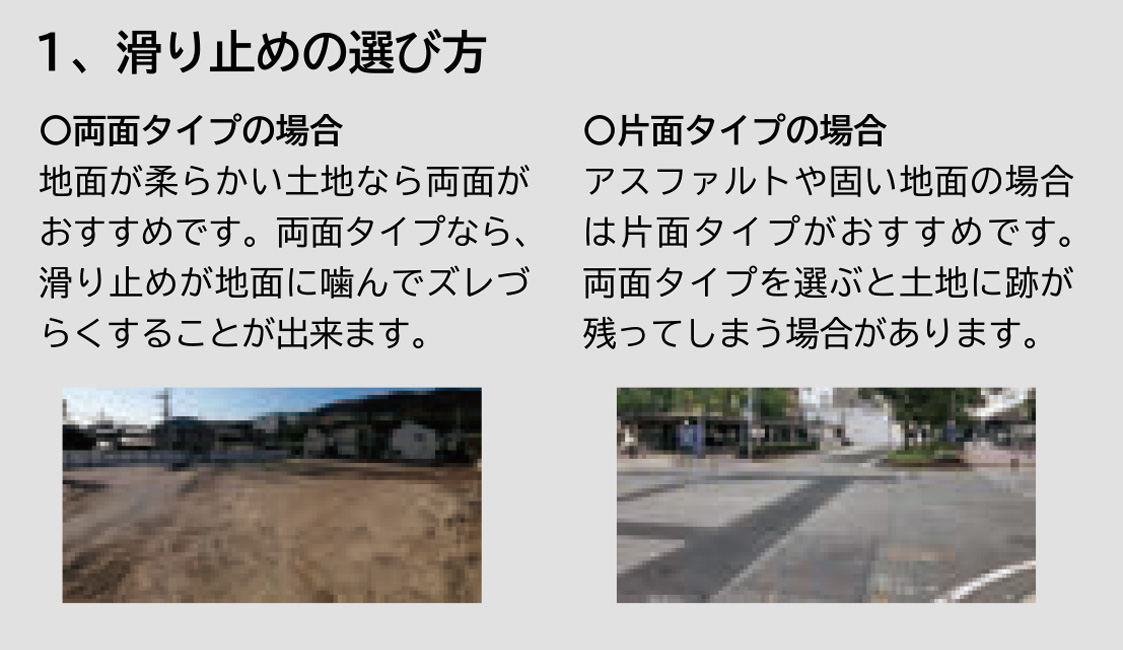 1、滑り止めの選び方

○両面タイプの場合
地面が柔らかい土地なら両面がおすすめです。両面タイプなら、滑り止めが地面に噛んでズレづらくすることが出来ます。

○片面タイプの場合
アスファルトや固い地面の場合は片面タイプがおすすめです。両面タイプを選ぶと土地に跡が残ってしまう場合があります。